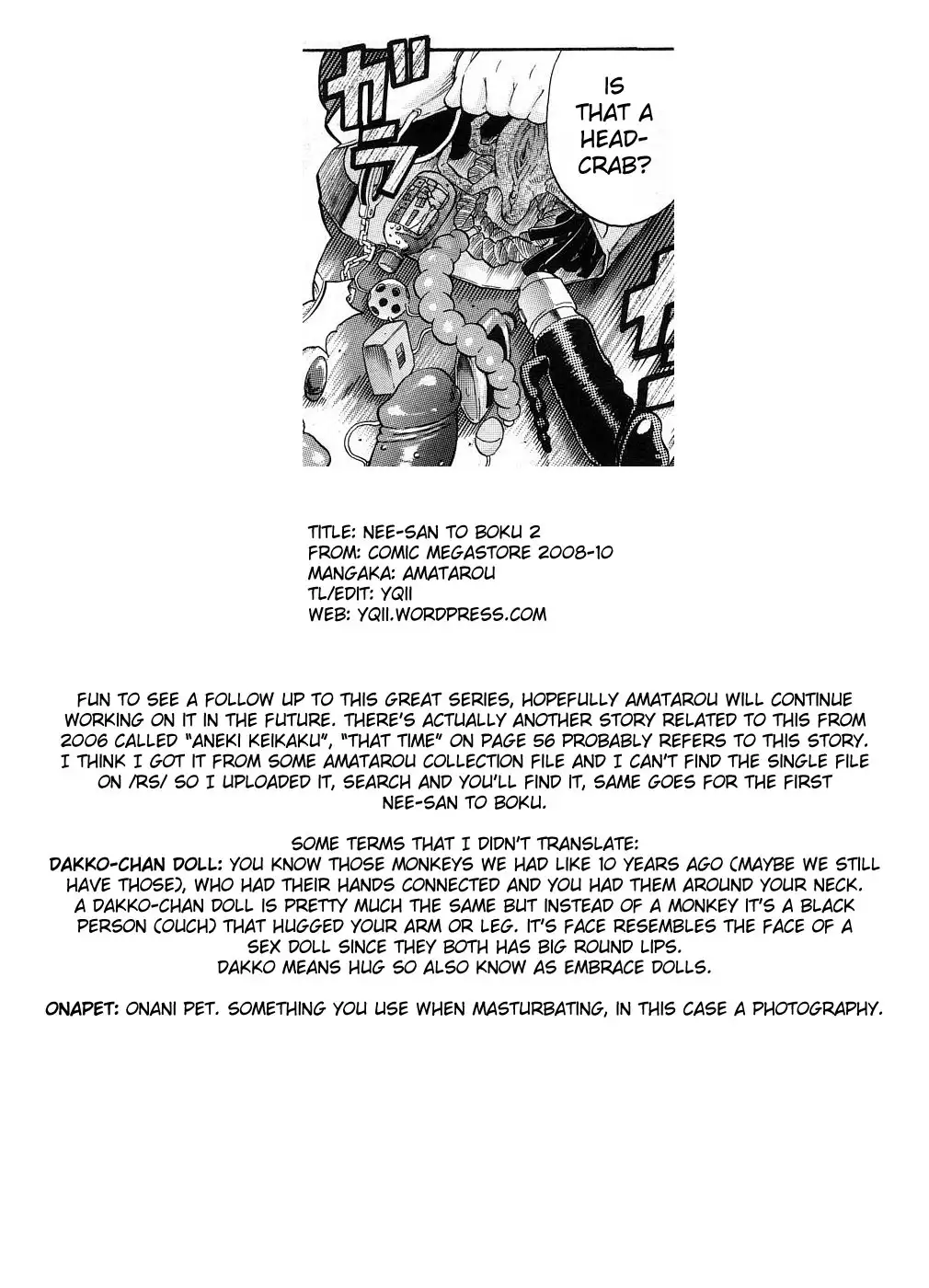 ガラ

IS THAT A HEAD-CRAB?

TITLE: NEE-SAN TO BOKU 2
FROM: COMIC MEGASTORE 2008-10
MANGAKA: AMATAROU
TL/EDIT: YQII
WEB: YQII.WORDPRESS.COM

FUN TO SEE A FOLLOW UP TO THIS GREAT SERIES, HOPEFULLY AMATAROU WILL CONTINUE WORKING ON IT IN THE FUTURE. THERE'S ACTUALLY ANOTHER STORY RELATED TO THIS FROM 2006 CALLED "ANEKI KEIKAKU", "THAT TIME" ON PAGE 56 PROBABLY REFERS TO THIS STORY. I THINK I GOT IT FROM SOME AMATAROU COLLECTION FILE AND I CAN'T FIND THE SINGLE FILE ON /RS/ SO I UPLOADED IT, SEARCH AND YOU'LL FIND IT, SAME GOES FOR THE FIRST NEE-SAN TO BOKU.

SOME TERMS THAT I DIDN'T TRANSLATE:
DAKKO-CHAN DOLL: YOU KNOW THOSE MONKEYS WE HAD LIKE 10 YEARS AGO (MAYBE WE STILL HAVE THOSE), WHO HAD THEIR HANDS CONNECTED AND YOU HAD THEM AROUND YOUR NECK. A DAKKO-CHAN DOLL IS PRETTY MUCH THE SAME BUT INSTEAD OF A MONKEY IT'S A BLACK PERSON (OUCH) THAT HUGGED YOUR ARM OR LEG. IT'S FACE RESEMBLES THE FACE OF A SEX DOLL SINCE THEY BOTH HAS BIG ROUND LIPS. DAKKO MEANS HUG SO ALSO KNOW AS EMBRACE DOLLS.

ONAPET: ONANI PET. SOMETHING YOU USE WHEN MASTURBATING, IN THIS CASE A PHOTOGRAPHY.